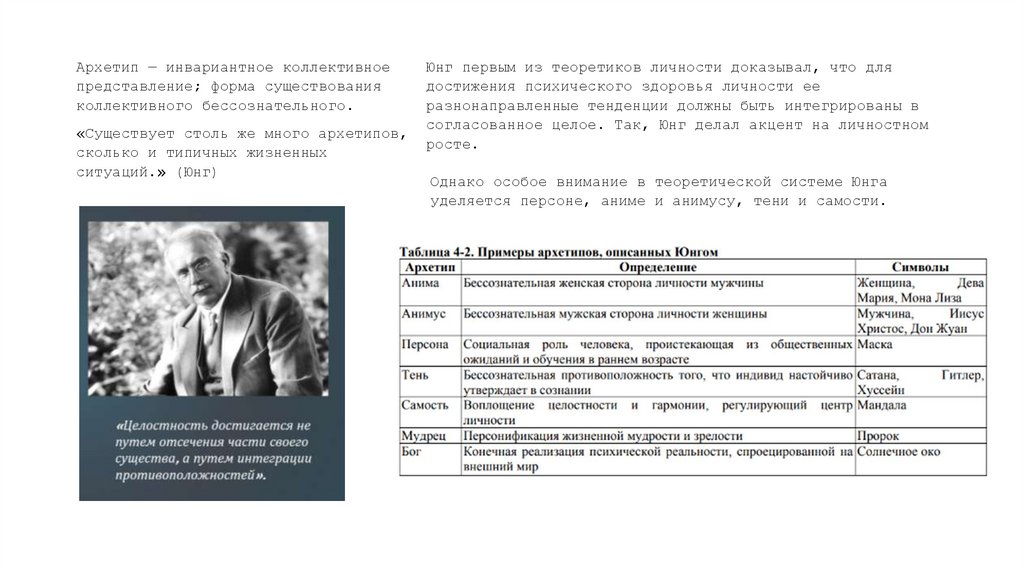 Архетип — инвариантное коллективное представление; форма существования коллективного бессознательного.

«Существует столь же много архетипов, сколько и типичных жизненных ситуаций.» (Юнг)

«Целостность достигается не путем отсечения части своего существа, а путем интеграции противоположностей».

Юнг первым из теоретиков личности доказывал, что для достижения психического здоровья личности ее разнонаправленные тенденции должны быть интегрированы в согласованное целое. Так, Юнг делал акцент на личностном росте.

Однако особое внимание в теоретической системе Юнга уделяется персоне, аниме и анимусу, тени и самости.

Таблица 4-2. Примеры архетипов, описанных Юнгом

| Архетип | Определение | Символы |
|---|---|---|
| Анима | Бессознательная женская сторона личности мужчины | Женщина, Дева Мария, Мона Лиза |
| Анимус | Бессознательная мужская сторона личности женщины | Мужчина, Иисус Христос, Дон Жуан |
| Персона | Социальная роль человека, проистекающая из общественных ожиданий и обучения в раннем возрасте | Маска |
| Тень | Бессознательная противоположность того, что индивид настойчиво утверждает в сознании | Сатана, Гитлер, Хуссейн |
| Самость | Воплощение целостности и гармонии, регулирующий центр личности | Мандала |
| Мудрец | Персонификация жизненной мудрости и зрелости | Пророк |
| Бог | Конечная реализация психической реальности, спроецированной на внешний мир | Солнечное око |